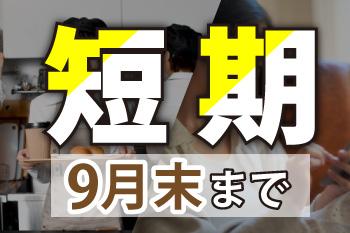 短期

9月末まで